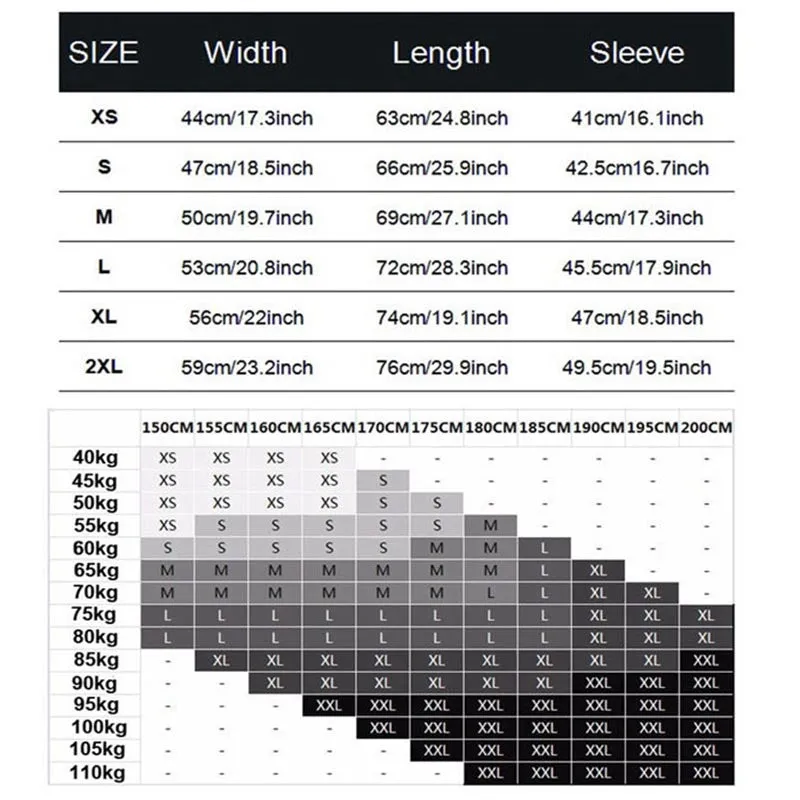 | SIZE | Width | Length | Sleeve |
|---|---|---|---|
| XS | 44cm/17.3inch | 63cm/24.8inch | 41cm/16.1inch |
| S | 47cm/18.5inch | 66cm/25.9inch | 42.5cm16.7inch |
| M | 50cm/19.7inch | 69cm/27.1inch | 44cm/17.3inch |
| L | 53cm/20.8inch | 72cm/28.3inch | 45.5cm/17.9inch |
| XL | 56cm/22inch | 74cm/19.1inch | 47cm/18.5inch |
| 2XL | 59cm/23.2inch | 76cm/29.9inch | 49.5cm/19.5inch |

| | 150CM | 155CM | 160CM | 165CM | 170CM | 175CM | 180CM | 185CM | 190CM | 195CM | 200CM |
|---|---|---|---|---|---|---|---|---|---|---|---|
| 40kg | XS | XS | XS | XS | - | - | - | - | - | - | - |
| 45kg | XS | XS | XS | XS | S | - | - | - | - | - | - |
| 50kg | XS | XS | XS | XS | S | S | - | - | - | - | - |
| 55kg | XS | S | S | S | S | S | M | - | - | - | - |
| 60kg | S | S | S | S | S | M | M | L | - | - | - |
| 65kg | M | M | M | M | M | M | M | L | XL | - | - |
| 70kg | M | M | M | M | M | M | L | L | XL | XL | - |
| 75kg | L | L | L | L | L | L | L | L | XL | XL | XL |
| 80kg | L | L | L | L | L | L | L | L | XL | XL | XL |
| 85kg | - | XL | XL | XL | XL | XL | XL | XL | XL | XL | XXL |
| 90kg | - | - | XL | XL | XL | XL | XL | XL | XXL | XXL | XXL |
| 95kg | - | - | - | XXL | XXL | XXL | XXL | XXL | XXL | XXL | XXL |
| 100kg | - | - | - | - | XXL | XXL | XXL | XXL | XXL | XXL | XXL |
| 105kg | - | - | - | - | - | XXL | XXL | XXL | XXL | XXL | XXL |
| 110kg | - | - | - | - | - | - | XXL | XXL | XXL | XXL | XXL |